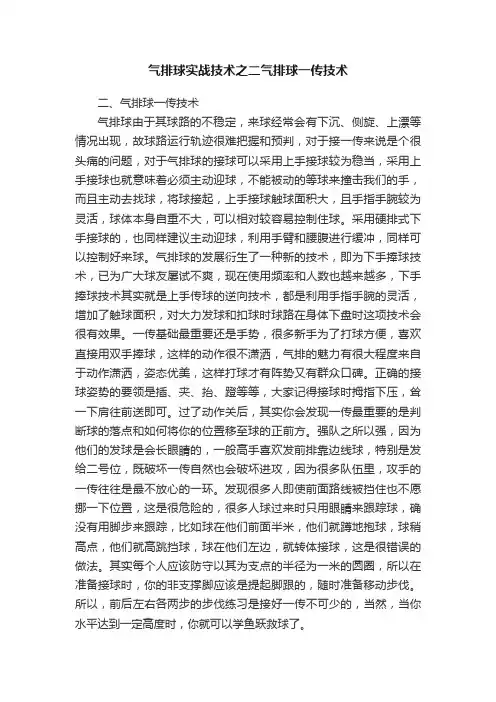 气排球实战技术之二气排球一传技术

二、气排球一传技术

气排球由于其球路的不稳定，来球经常会有下沉、侧旋、上漂等情况出现，故球路运行轨迹很难把握和预判，对于接一传来说是个很头痛的问题，对于气排球的接球可以采用上手接球较为稳当，采用上手接球也就意味着必须主动迎球，不能被动的等球来撞击我们的手，而且主动去找球，将球接起，上手接球触球面积大，且手指手腕较为灵活，球体本身自重不大，可以相对较容易控制住球。采用硬排式下手接球的，也同样建议主动迎球，利用手臂和腰腹进行缓冲，同样可以控制好来球。气排球的发展衍生了一种新的技术，即为下手捧球技术，已为广大球友屡试不爽，现在使用频率和人数也越来越多，下手捧球技术其实就是上手传球的逆向技术，都是利用手指手腕的灵活，增加了触球面积，对大力发球和扣球时球路在身体下盘时这项技术会很有效果。一传基础最重要还是手势，很多新手为了打球方便，喜欢直接用双手捧球，这样的动作很不潇洒，气排的魅力有很大程度来自于动作潇洒，姿态优美，这样打球才有阵势又有群众口碑。正确的接球姿势的要领是插、夹、抬、蹬等等，大家记得接球时拇指下压，耸一下肩往前送即可。过了动作关后，其实你会发现一传最重要的是判断球的落点和如何将你的位置移至球的正前方。强队之所以强，因为他们的发球是会长眼睛的，一般高手喜欢发前排靠边线球，特别是发给二号位，既破坏一传自然也会破坏进攻，因为很多队伍里，攻手的一传往往是最不放心的一环。发现很多人即使前面路线被挡住也不愿挪一下位置，这是很危险的，很多人球过来时只用眼睛来跟踪球，确没有用脚步来跟踪，比如球在他们前面半米，他们就蹲地抱球，球稍高点，他们就高跳挡球，球在他们左边，就转体接球，这是很错误的做法。其实每个人应该防守以其为支点的半径为一米的圆圈，所以在准备接球时，你的非支撑脚应该是提起脚跟的，随时准备移动步伐。所以，前后左右各两步的步伐练习是接好一传不可少的，当然，当你水平达到一定高度时，你就可以学鱼跃救球了。